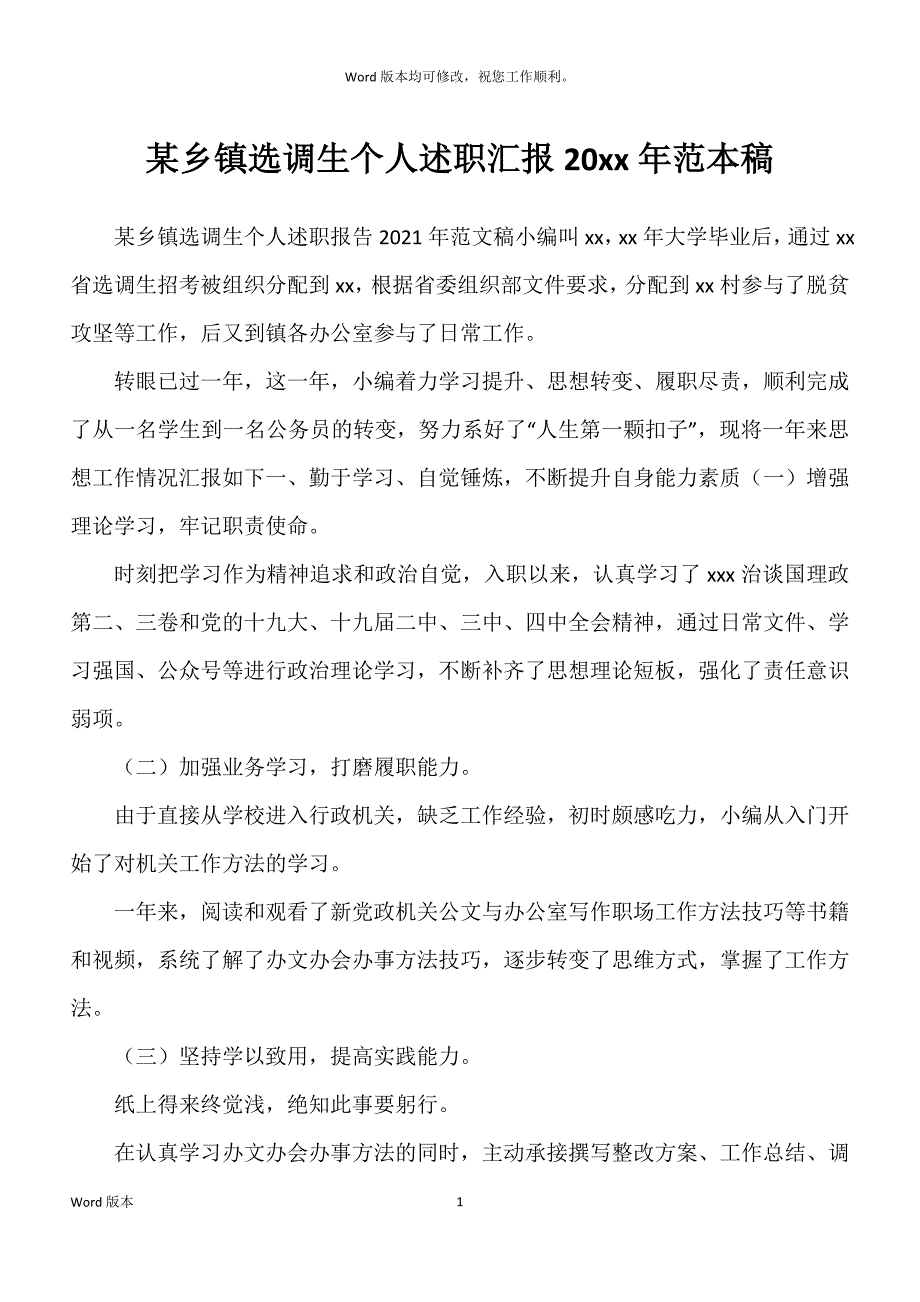 Word 版本均可修改，祝您工作顺利。

某乡镇选调生个人述职汇报 20xx 年范本稿

某乡镇选调生个人述职报告 2021 年范文稿小编叫 xx，xx 年大学毕业后，通过 xx 省选调生招考被组织分配到 xx，根据省委组织部文件要求，分配到 xx 村参与了脱贫攻坚等工作，后又到镇各办公室参与了日常工作。

转眼已过一年，这一年，小编着力学习提升、思想转变、履职尽责，顺利完成了从一名学生到一名公务员的转变，努力系好了“人生第一颗扣子”，现将一年来思想工作情况汇报如下一、勤于学习、自觉锤炼，不断提升自身能力素质（一）增强理论学习，牢记职责使命。

时刻把学习作为精神追求和政治自觉，入职以来，认真学习了 xxx 治谈国理政第二、三卷和党的十九大、十九届二中、三中、四中全会精神，通过日常文件、学习强国、公众号等进行政治理论学习，不断补齐了思想理论短板，强化了责任意识弱项。

（二）加强业务学习，打磨履职能力。

由于直接从学校进入行政机关，缺乏工作经验，初时颇感吃力，小编从入门开始了对机关工作方法的学习。

一年来，阅读和观看了新党政机关公文与办公室写作职场工作方法技巧等书籍和视频，系统了解了办文办会办事方法技巧，逐步转变了思维方式，掌握了工作方法。

（三）坚持学以致用，提高实践能力。

纸上得来终觉浅，绝知此事要躬行。

在认真学习办文办会办事方法的同时，主动承接撰写整改方案、工作总结、调

Word 版本

1